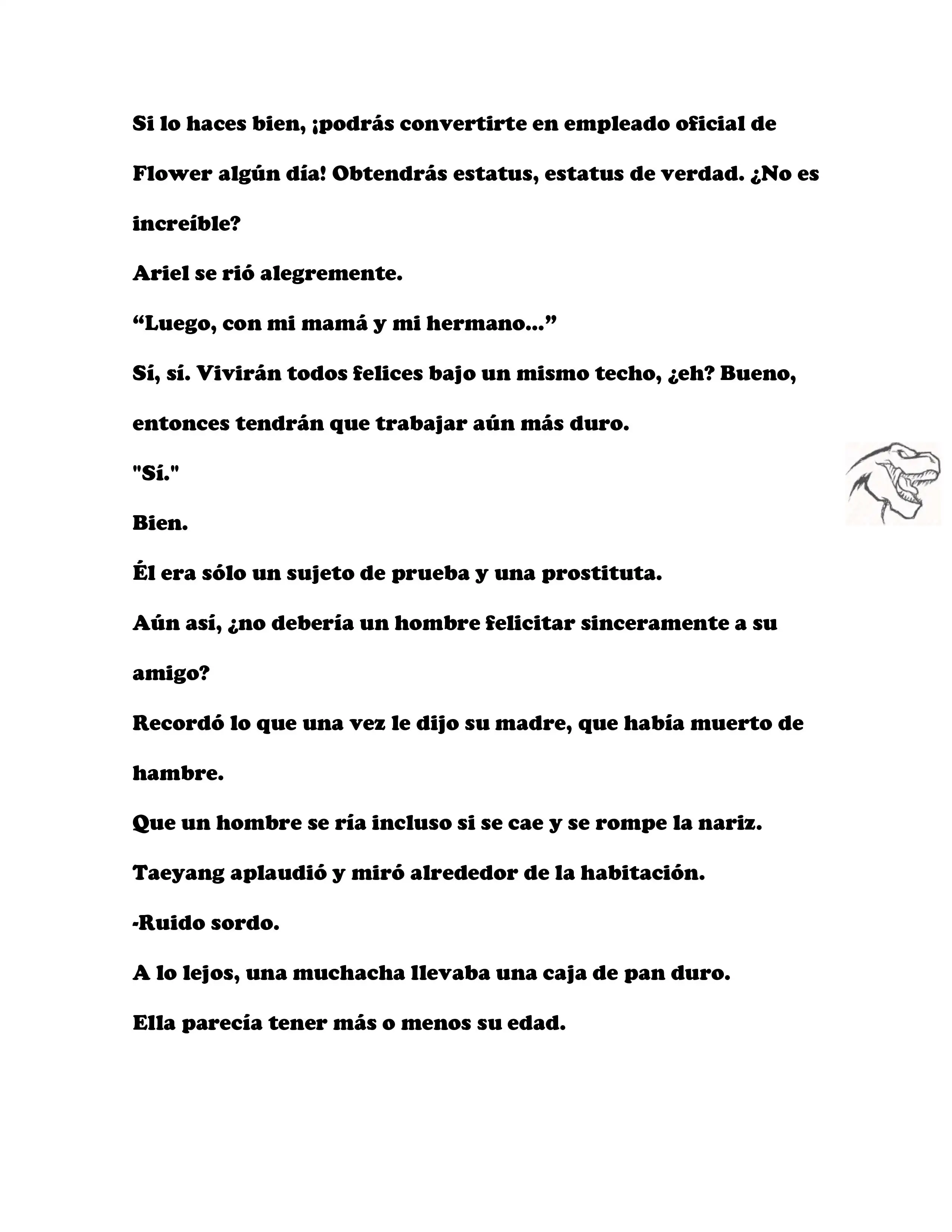 Si lo haces bien, ¡podrás convertirte en empleado oficial de Flower algún día! Obtendrás estatus, estatus de verdad. ¿No es increíble?

Ariel se rió alegremente.

“Luego, con mi mamá y mi hermano...”

Sí, sí. Vivirán todos felices bajo un mismo techo, ¿eh? Bueno, entonces tendrán que trabajar aún más duro.

"Sí."

Bien.

Él era sólo un sujeto de prueba y una prostituta.

Aún así, ¿no debería un hombre felicitar sinceramente a su amigo?

Recordó lo que una vez le dijo su madre, que había muerto de hambre.

Que un hombre se ría incluso si se cae y se rompe la nariz.

Taeyang aplaudió y miró alrededor de la habitación.

-Ruido sordo.

A lo lejos, una muchacha llevaba una caja de pan duro.

Ella parecía tener más o menos su edad.